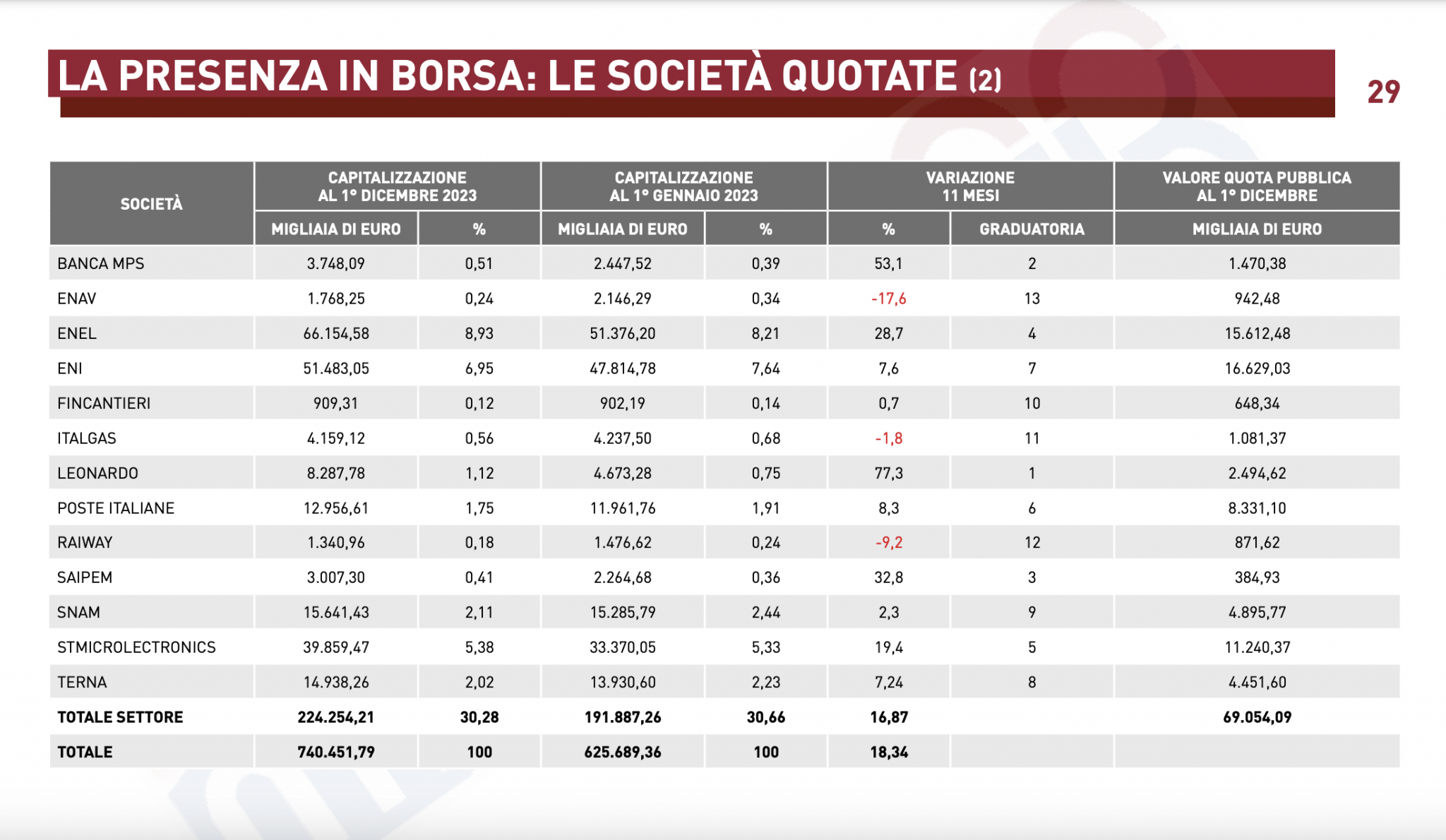 LA PRESENZA IN BORSA: LE SOCIETÀ QUOTATE (2)

29

| SOCIETÀ | CAPITALIZZAZIONE AL 1° DICEMBRE 2023 MIGLIAIA DI EURO | CAPITALIZZAZIONE AL 1° DICEMBRE 2023 % | CAPITALIZZAZIONE AL 1° GENNAIO 2023 MIGLIAIA DI EURO | CAPITALIZZAZIONE AL 1° GENNAIO 2023 % | VARIAZIONE 11 MESI % | VARIAZIONE 11 MESI GRADUATORIA | VALORE QUOTA PUBBLICA AL 1° DICEMBRE MIGLIAIA DI EURO |
|---|---|---|---|---|---|---|---|
| BANCA MPS | 3.748,09 | 0,51 | 2.447,52 | 0,39 | 53,1 | 2 | 1.470,38 |
| ENAV | 1.768,25 | 0,24 | 2.146,29 | 0,34 | -17,6 | 13 | 942,48 |
| ENEL | 66.154,58 | 8,93 | 51.376,20 | 8,21 | 28,7 | 4 | 15.612,48 |
| ENI | 51.483,05 | 6,95 | 47.814,78 | 7,64 | 7,6 | 7 | 16.629,03 |
| FINCANTIERI | 909,31 | 0,12 | 902,19 | 0,14 | 0,7 | 10 | 648,34 |
| ITALGAS | 4.159,12 | 0,56 | 4.237,50 | 0,68 | -1,8 | 11 | 1.081,37 |
| LEONARDO | 8.287,78 | 1,12 | 4.673,28 | 0,75 | 77,3 | 1 | 2.494,62 |
| POSTE ITALIANE | 12.956,61 | 1,75 | 11.961,76 | 1,91 | 8,3 | 6 | 8.331,10 |
| RAIWAY | 1.340,96 | 0,18 | 1.476,62 | 0,24 | -9,2 | 12 | 871,62 |
| SAIPEM | 3.007,30 | 0,41 | 2.264,68 | 0,36 | 32,8 | 3 | 384,93 |
| SNAM | 15.641,43 | 2,11 | 15.285,79 | 2,44 | 2,3 | 9 | 4.895,77 |
| STMICROLECTRONICS | 39.859,47 | 5,38 | 33.370,05 | 5,33 | 19,4 | 5 | 11.240,37 |
| TERNA | 14.938,26 | 2,02 | 13.930,60 | 2,23 | 7,24 | 8 | 4.451,60 |
| TOTALE SETTORE | 224.254,21 | 30,28 | 191.887,26 | 30,66 | 16,87 | | 69.054,09 |
| TOTALE | 740.451,79 | 100 | 625.689,36 | 100 | 18,34 | | |